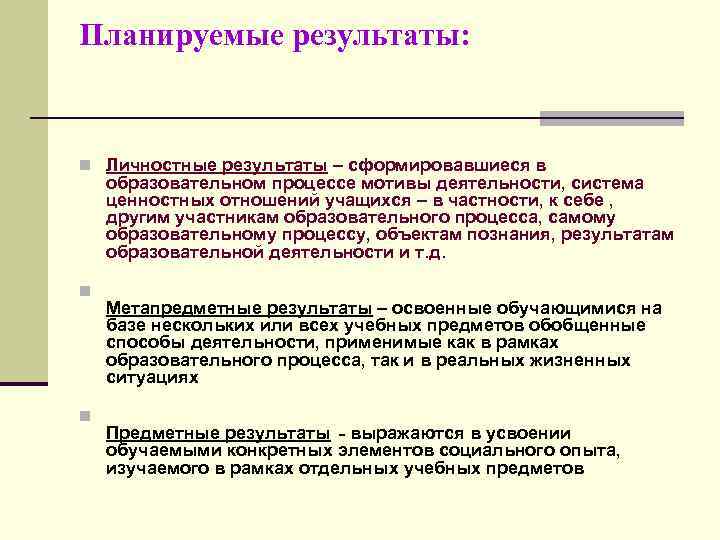 Планируемые результаты:

Личностные результаты – сформировавшиеся в образовательном процессе мотивы деятельности, система ценностных отношений учащихся – в частности, к себе , другим участникам образовательного процесса, самому образовательному процессу, объектам познания, результатам образовательной деятельности и т.д.

Метапредметные результаты – освоенные обучающимися на базе нескольких или всех учебных предметов обобщенные способы деятельности, применимые как в рамках образовательного процесса, так и в реальных жизненных ситуациях

Предметные результаты - выражаются в усвоении обучаемыми конкретных элементов социального опыта, изучаемого в рамках отдельных учебных предметов